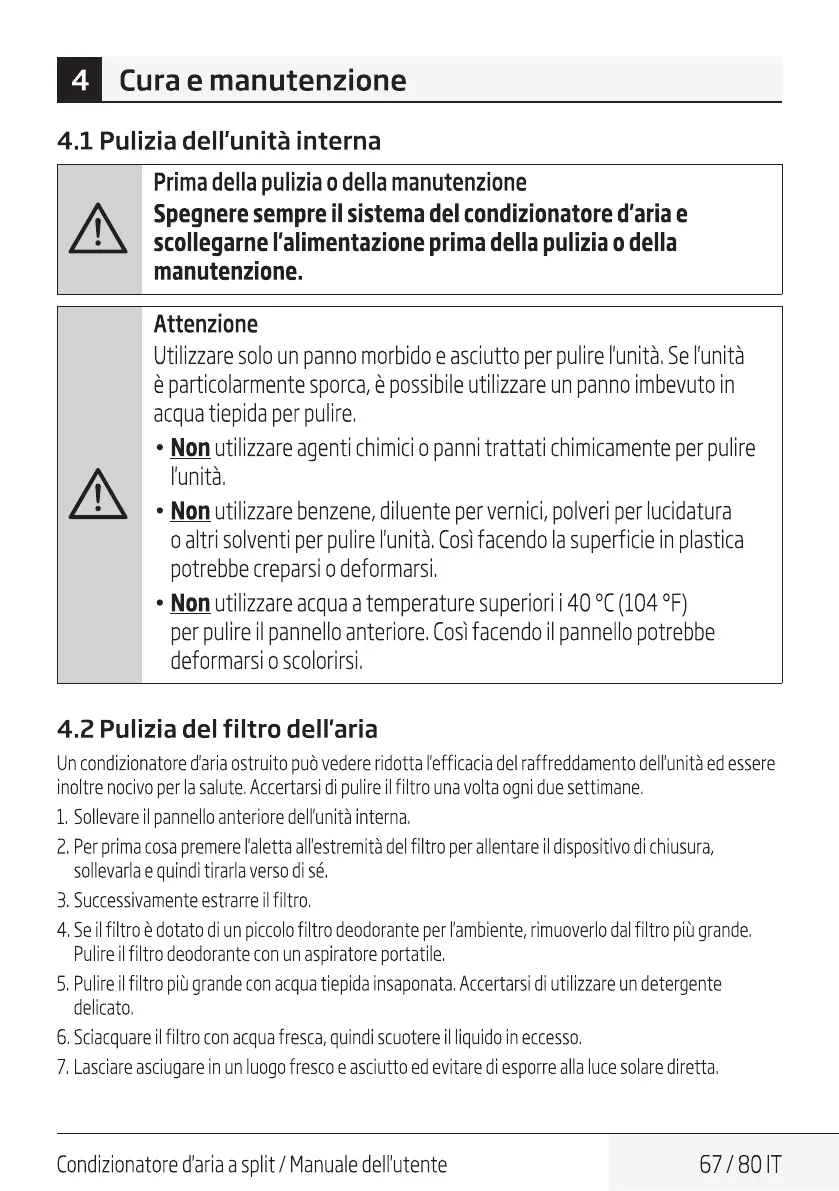 4 Cura e manutenzione

4.1 Pulizia dell'unità interna

Prima della pulizia o della manutenzione
Spegnere sempre il sistema del condizionatore d'aria e scollegarne l'alimentazione prima della pulizia o della manutenzione.

Attenzione
Utilizzare solo un panno morbido e asciutto per pulire l'unità. Se l'unità è particolarmente sporca, è possibile utilizzare un panno imbevuto in acqua tiepida per pulire.

• Non utilizzare agenti chimici o panni trattati chimicamente per pulire l'unità.

• Non utilizzare benzene, diluente per vernici, polveri per lucidatura o altri solventi per pulire l'unità. Così facendo la superficie in plastica potrebbe creparsi o deformarsi.

• Non utilizzare acqua a temperature superiori i 40 °C (104 °F) per pulire il pannello anteriore. Così facendo il pannello potrebbe deformarsi o scolorirsi.

4.2 Pulizia del filtro dell'aria

Un condizionatore d'aria ostruito può vedere ridotta l'efficacia del raffreddamento dell'unità ed essere inoltre nocivo per la salute. Accertarsi di pulire il filtro una volta ogni due settimane.

1. Sollevare il pannello anteriore dell'unità interna.

2. Per prima cosa premere l'aletta all'estremità del filtro per allentare il dispositivo di chiusura, sollevarla e quindi tirarla verso di sé.

3. Successivamente estrarre il filtro.

4. Se il filtro è dotato di un piccolo filtro deodorante per l'ambiente, rimuoverlo dal filtro più grande. Pulire il filtro deodorante con un aspiratore portatile.

5. Pulire il filtro più grande con acqua tiepida insaponata. Accertarsi di utilizzare un detergente delicato.

6. Sciacquare il filtro con acqua fresca, quindi scuotere il liquido in eccesso.

7. Lasciare asciugare in un luogo fresco e asciutto ed evitare di esporre alla luce solare diretta.

Condizionatore d'aria a split / Manuale dell'utente 67 / 80 IT